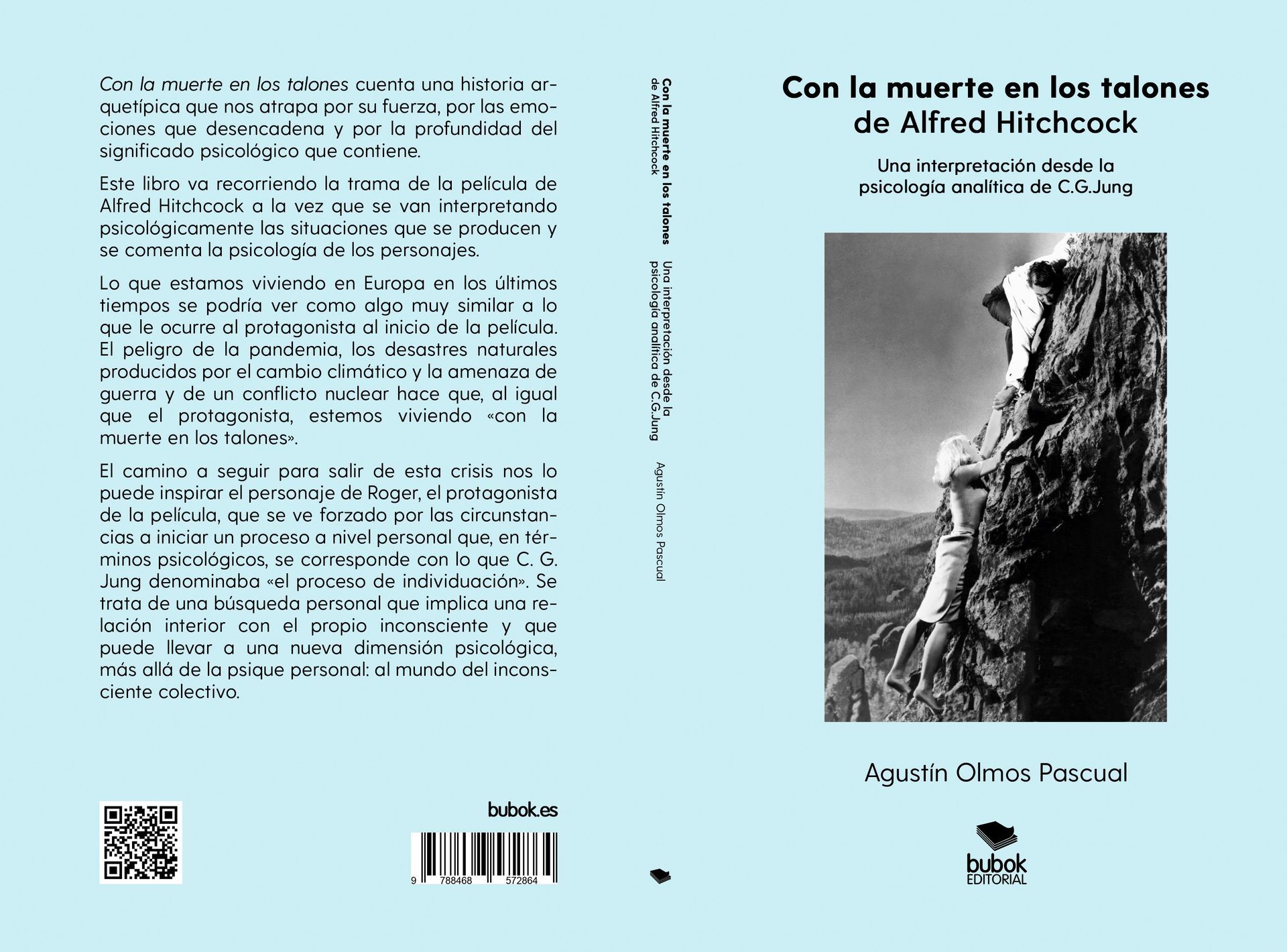 Con la muerte en los talones cuenta una historia arquetípica que nos atrapa por su fuerza, por las emociones que desencadena y por la profundidad del significado psicológico que contiene.

Este libro va recorriendo la trama de la película de Alfred Hitchcock a la vez que se van interpretando psicológicamente las situaciones que se producen y se comenta la psicología de los personajes.

Lo que estamos viviendo en Europa en los últimos tiempos se podría ver como algo muy similar a lo que le ocurre al protagonista al inicio de la película. El peligro de la pandemia, los desastres naturales producidos por el cambio climático y la amenaza de guerra y de un conflicto nuclear hace que, al igual que el protagonista, estemos viviendo «con la muerte en los talones».

El camino a seguir para salir de esta crisis nos lo puede inspirar el personaje de Roger, el protagonista de la película, que se ve forzado por las circunstancias a iniciar un proceso a nivel personal que, en términos psicológicos, se corresponde con lo que C. G. Jung denominaba «el proceso de individuación». Se trata de una búsqueda personal que implica una relación interior con el propio inconsciente y que puede llevar a una nueva dimensión psicológica, más allá de la psique personal: al mundo del inconsciente colectivo.

bubok.es

9 788468 572864

Con la muerte en los talones
de Alfred Hitchcock
Una interpretación desde la
psicología analítica de C.G.Jung
Agustín Olmos Pascual

Con la muerte en los talones
de Alfred Hitchcock

Una interpretación desde la
psicología analítica de C.G.Jung

Agustín Olmos Pascual

bubok
EDITORIAL